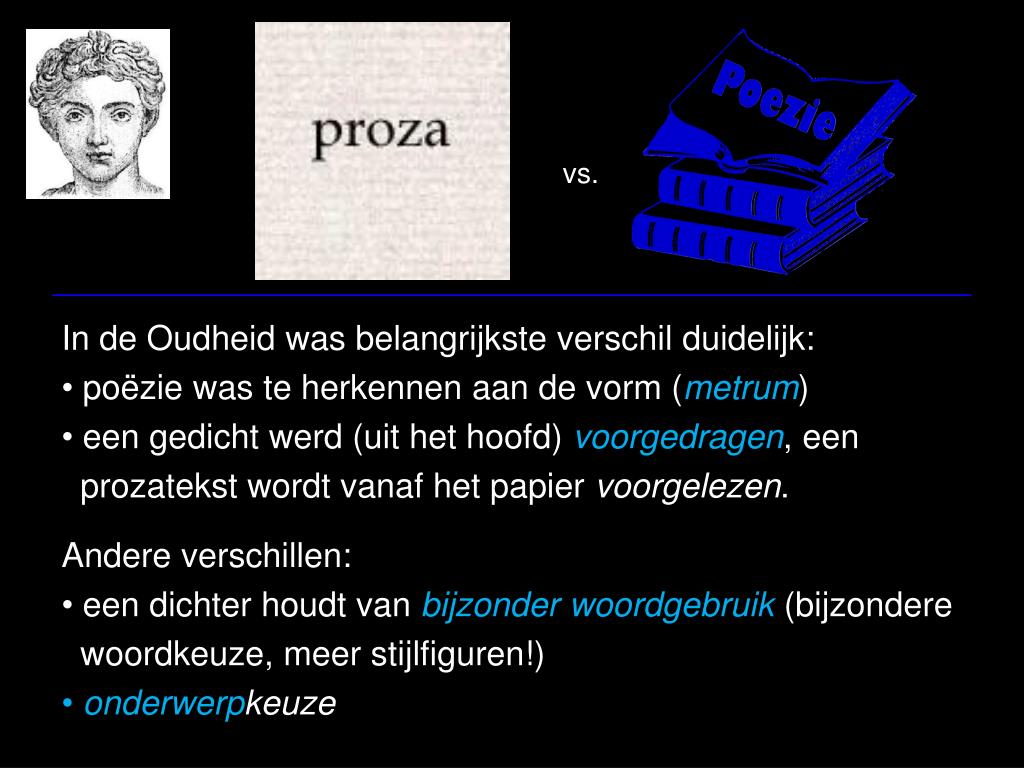 proza

vs.

Poezie

In de Oudheid was belangrijkste verschil duidelijk:
• poëzie was te herkennen aan de vorm (metrum)
• een gedicht werd (uit het hoofd) voorgedragen, een prozatekst wordt vanaf het papier voorgelezen.

Andere verschillen:
• een dichter houdt van bijzonder woordgebruik (bijzondere woordkeuze, meer stijlfiguren!)
• onderwerpkeuze